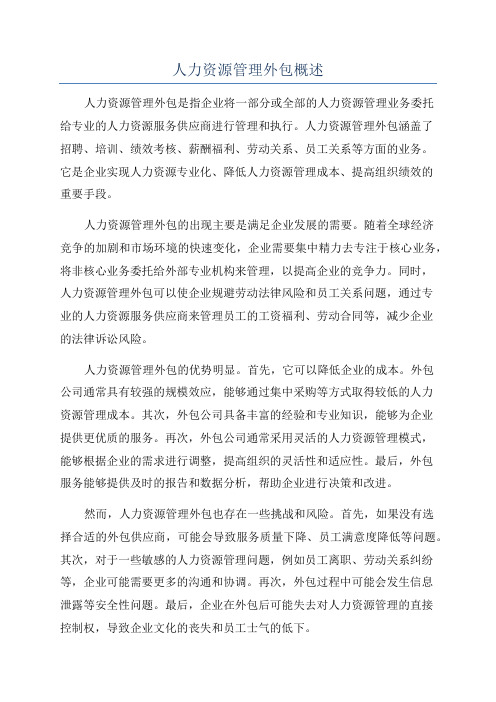 人力资源管理外包概述

人力资源管理外包是指企业将一部分或全部的人力资源管理业务委托给专业的人力资源服务供应商进行管理和执行。人力资源管理外包涵盖了招聘、培训、绩效考核、薪酬福利、劳动关系、员工关系等方面的业务。它是企业实现人力资源专业化、降低人力资源管理成本、提高组织绩效的重要手段。

人力资源管理外包的出现主要是满足企业发展的需要。随着全球经济竞争的加剧和市场环境的快速变化，企业需要集中精力去专注于核心业务，将非核心业务委托给外部专业机构来管理，以提高企业的竞争力。同时，人力资源管理外包可以使企业规避劳动法律风险和员工关系问题，通过专业的人力资源服务供应商来管理员工的工资福利、劳动合同等，减少企业的法律诉讼风险。

人力资源管理外包的优势明显。首先，它可以降低企业的成本。外包公司通常具有较强的规模效应，能够通过集中采购等方式取得较低的人力资源管理成本。其次，外包公司具备丰富的经验和专业知识，能够为企业提供更优质的服务。再次，外包公司通常采用灵活的人力资源管理模式，能够根据企业的需求进行调整，提高组织的灵活性和适应性。最后，外包服务能够提供及时的报告和数据分析，帮助企业进行决策和改进。

然而，人力资源管理外包也存在一些挑战和风险。首先，如果没有选择合适的外包供应商，可能会导致服务质量下降、员工满意度降低等问题。其次，对于一些敏感的人力资源管理问题，例如员工离职、劳动关系纠纷等，企业可能需要更多的沟通和协调。再次，外包过程中可能会发生信息泄露等安全性问题。最后，企业在外包后可能失去对人力资源管理的直接控制权，导致企业文化的丧失和员工士气的低下。